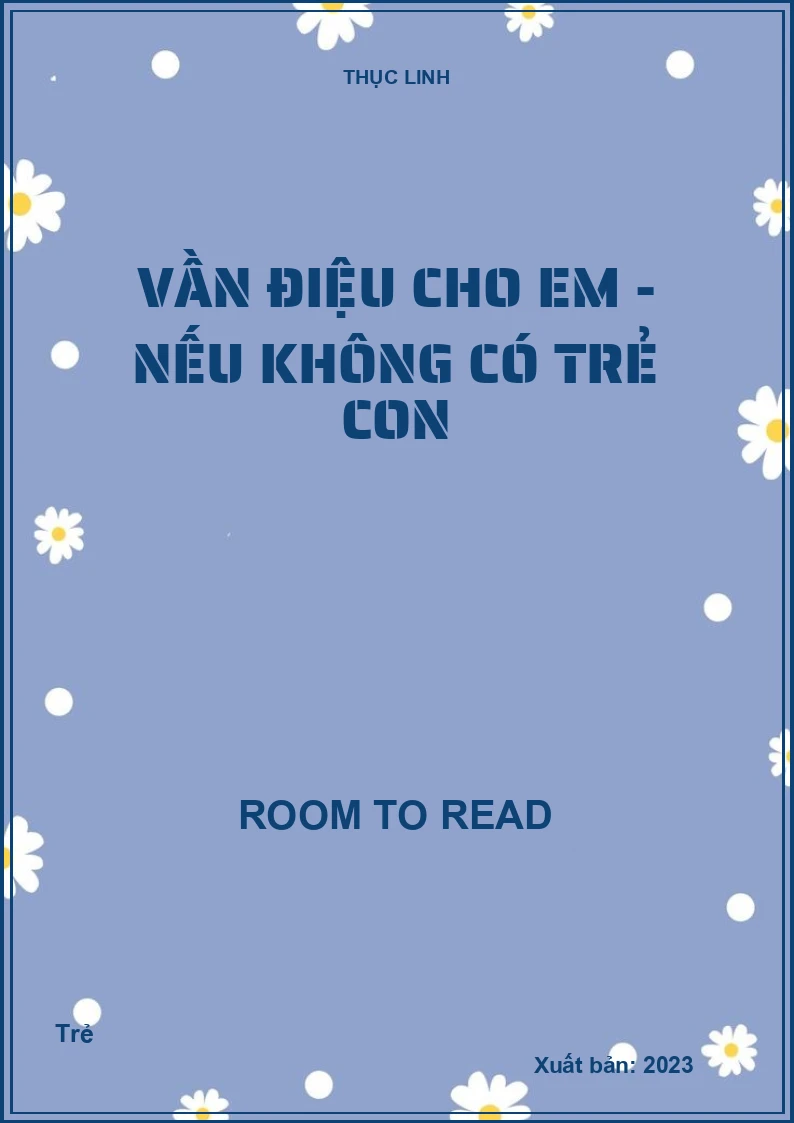 THỤC LINH

VẦN ĐIỆU CHO EM - NẾU KHÔNG CÓ TRẺ CON

ROOM TO READ

Trẻ

Xuất bản: 2023